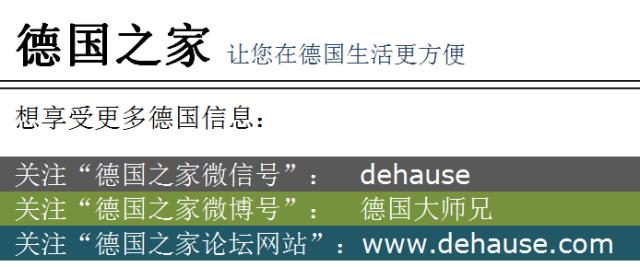 德国之家 让您在德国生活更方便

想享受更多德国信息：

关注“德国之家微信号”： dehause
关注“德国之家微博号”： 德国大师兄
关注“德国之家论坛网站”：www.dehause.com